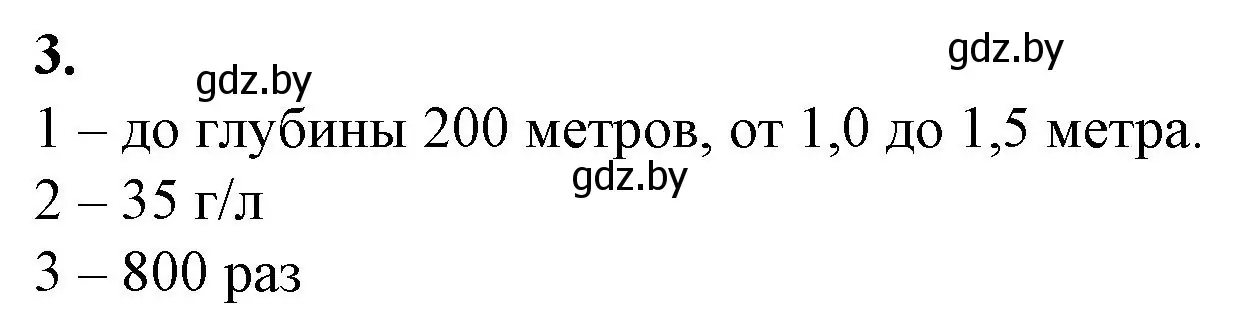 3.

gdz.by gdz.by

1 – до глубины 200 метров, от 1,0 до 1,5 метра.

gdz.by

2 – 35 г/л

3 – 800 раз